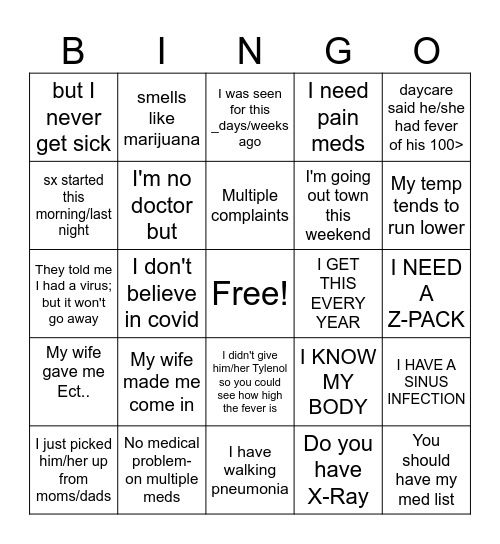 | B | I | N | G | O |
|---|---|---|---|---|
| but I never get sick | smells like marijuana | I was seen for this _days/weeks ago | I need pain meds | daycare said he/she had fever of his 100> |
| sx started this morning/last night | I'm no doctor but | Multiple complaints | I'm going out town this weekend | My temp tends to run lower |
| They told me I had a virus; but it won't go away | I don't believe in covid | Free! | I GET THIS EVERY YEAR | I NEED A Z-PACK |
| My wife gave me Ect.. | My wife made me come in | I didn't give him/her Tylenol so you could see how high the fever is | I KNOW MY BODY | I HAVE A SINUS INFECTION |
| I just picked him/her up from moms/dads | No medical problem- on multiple meds | I have walking pneumonia | Do you have X-Ray | You should have my med list |